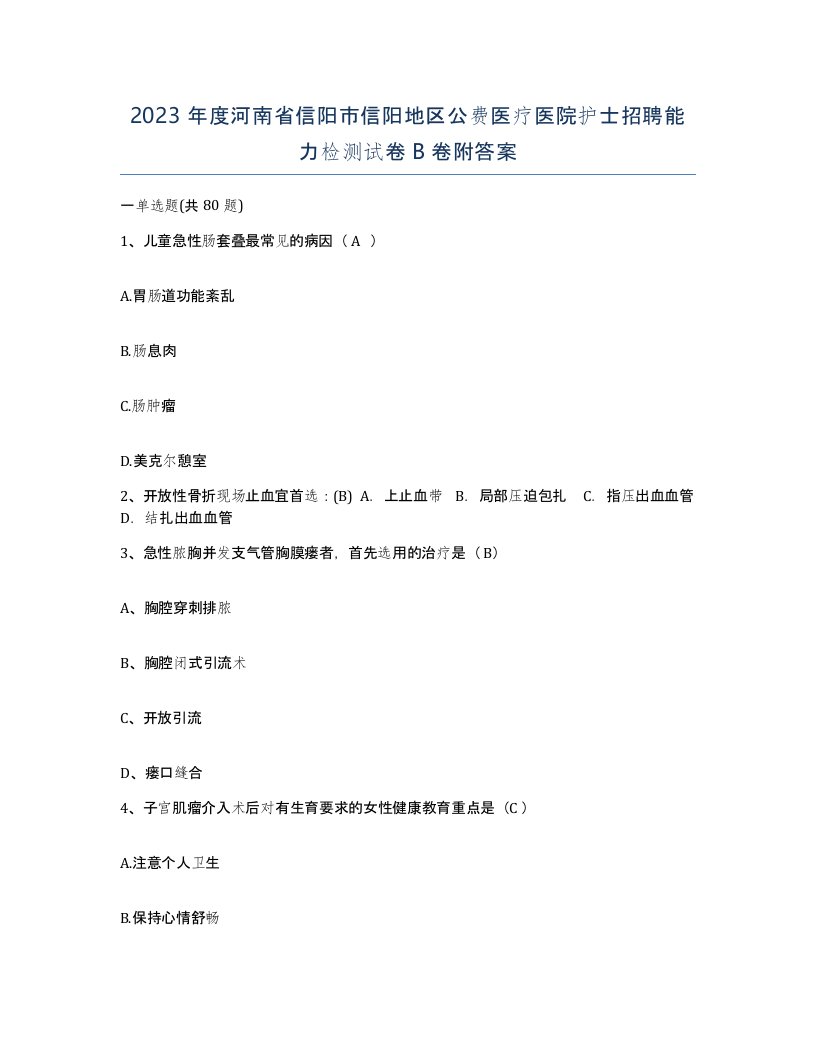 2023 年度河南省信阳市信阳地区公费医疗医院护士招聘能力检测试卷 B 卷附答案

一单选题(共 80 题)

1、儿童急性肠套叠最常见的病因（A ）

A.胃肠道功能紊乱

B.肠息肉

C.肠肿瘤

D.美克尔憩室

2、开放性骨折现场止血宜首选：(B) A. 上止血带 B. 局部压迫包扎 C. 指压出血血管 D. 结扎出血血管

3、急性脓胸并发支气管胸膜瘘者，首先选用的治疗是（B）

A、胸腔穿刺排脓

B、胸腔闭式引流术

C、开放引流

D、瘘口缝合

4、子宫肌瘤介入术后对有生育要求的女性健康教育重点是（C）

A.注意个人卫生

B.保持心情舒畅